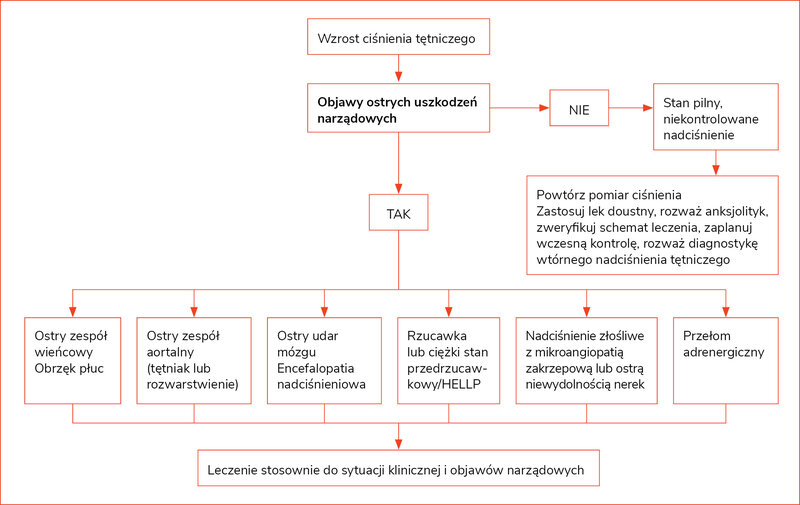 Wzrost ciśnienia tętniczego

Objawy ostrych uszkodzeń narządowych

NIE

Stan pilny, niekontrolowane nadciśnienie

Powtórz pomiar ciśnienia
Zastosuj lek doustny, rozważ anksjolityk, zweryfikuj schemat leczenia, zaplanuj wczesną kontrolę, rozważ diagnostykę wtórnego nadciśnienia tętniczego

TAK

Ostry zespół wieńcowy
Obrzęk płuc

Ostry zespół aortalny (tętniak lub rozwarstwienie)

Ostry udar mózgu
Encefalopatia nadciśnieniowa

Rzucawka lub ciężki stan przedrzucawkowy/HELLP

Nadciśnienie złośliwe z mikroangiopatią zakrzepową lub ostrą niewydolnością nerek

Przełom adrenergiczny

Leczenie stosownie do sytuacji klinicznej i objawów narządowych